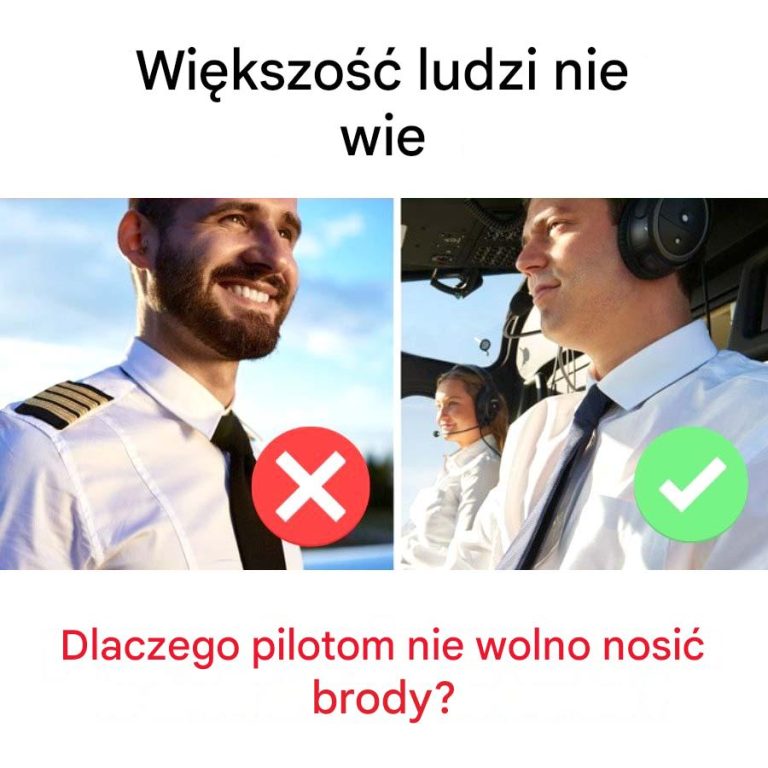 Większość ludzi nie wie

Dlaczego pilotom nie wolno nosić brody?